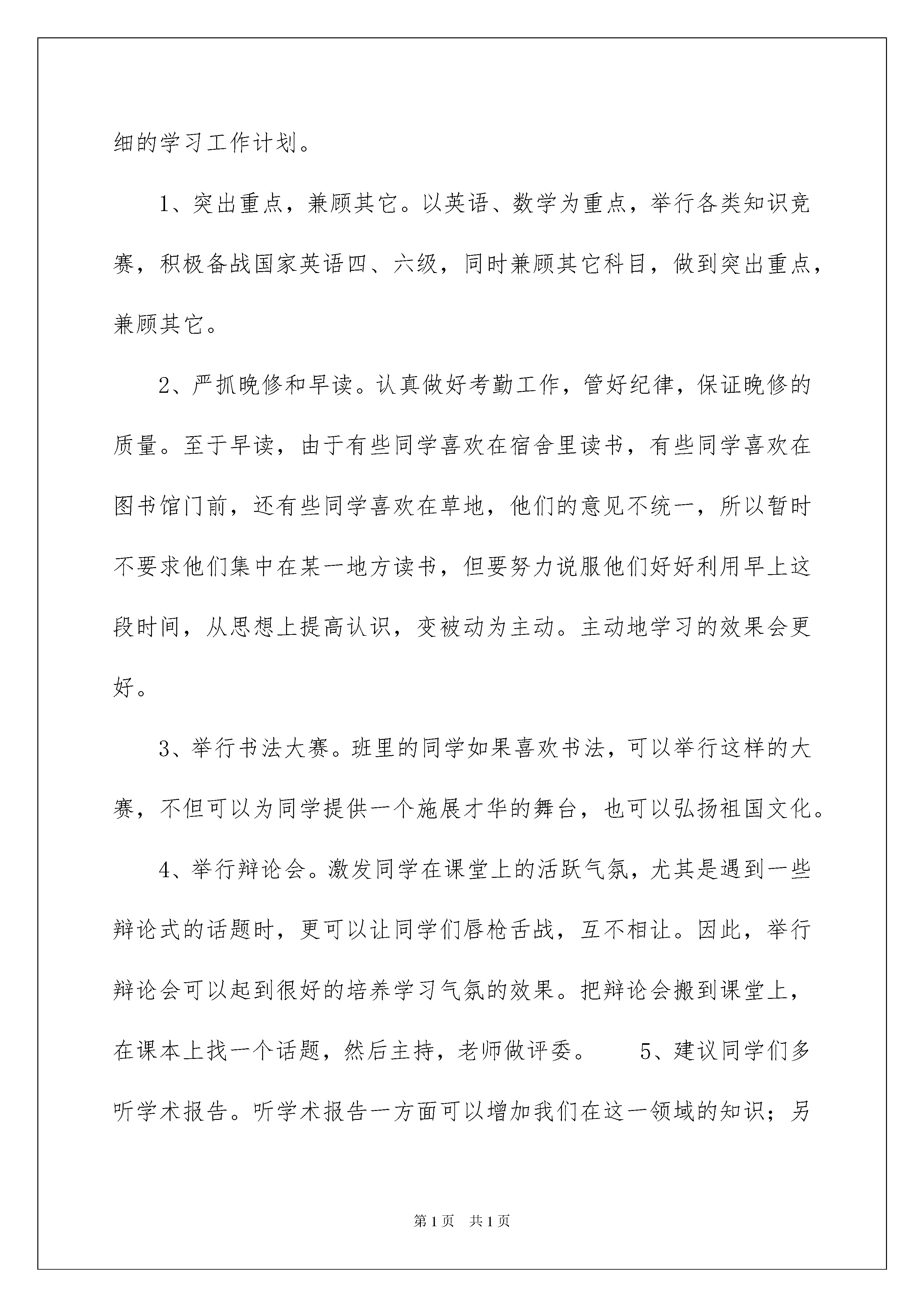 细的学习工作计划。

1、突出重点，兼顾其它。以英语、数学为重点，举行各类知识竞赛，积极备战国家英语四、六级，同时兼顾其它科目，做到突出重点，兼顾其它。

2、严抓晚修和早读。认真做好考勤工作，管好纪律，保证晚修的质量。至于早读，由于有些同学喜欢在宿舍里读书，有些同学喜欢在图书馆门前，还有些同学喜欢在草地，他们的意见不统一，所以暂时不要求他们集中在某一地方读书，但要努力说服他们好好利用早上这段时间，从思想上提高认识，变被动为主动。主动地学习的效果会更好。

3、举行书法大赛。班里的同学如果喜欢书法，可以举行这样的大赛，不但可以为同学提供一个施展才华的舞台，也可以弘扬祖国文化。

4、举行辩论会。激发同学在课堂上的活跃气氛，尤其是遇到一些辩论式的话题时，更可以让同学们唇枪舌战，互不相让。因此，举行辩论会可以起到很好的培养学习气氛的效果。把辩论会搬到课堂上，在课本上找一个话题，然后主持，老师做评委。 5、建议同学们多听学术报告。听学术报告一方面可以增加我们在这一领域的知识；另

第1页 共1页